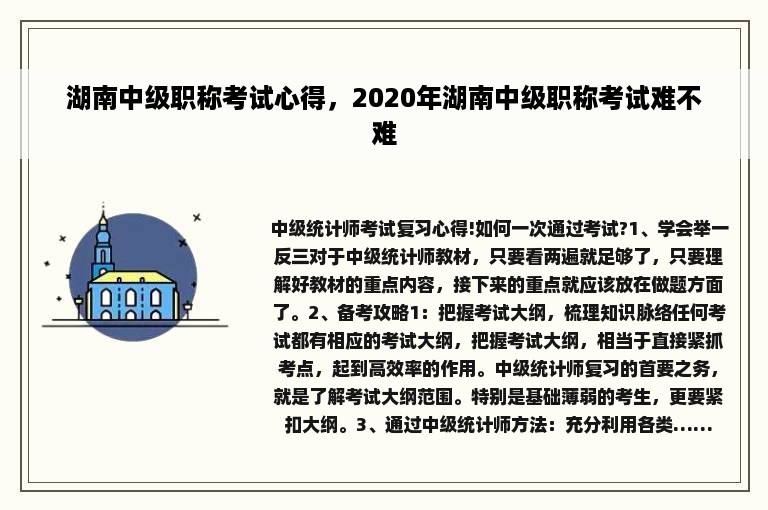 湖南中级职称考试心得，2020年湖南中级职称考试难不难

中级统计师考试复习心得!如何一次通过考试?1、学会举一反三对于中级统计师教材，只要看两遍就足够了，只要理解好教材的重点内容，接下来的重点就应该放在做题方面了。2、备考攻略1：把握考试大纲，梳理知识脉络任何考试都有相应的考试大纲，把握考试大纲，相当于直接紧抓考点，起到高效率的作用。中级统计师复习的首要之务，就是了解考试大纲范围。特别是基础薄弱的考生，更要紧扣大纲。3、通过中级统计师方法：充分利用各类......